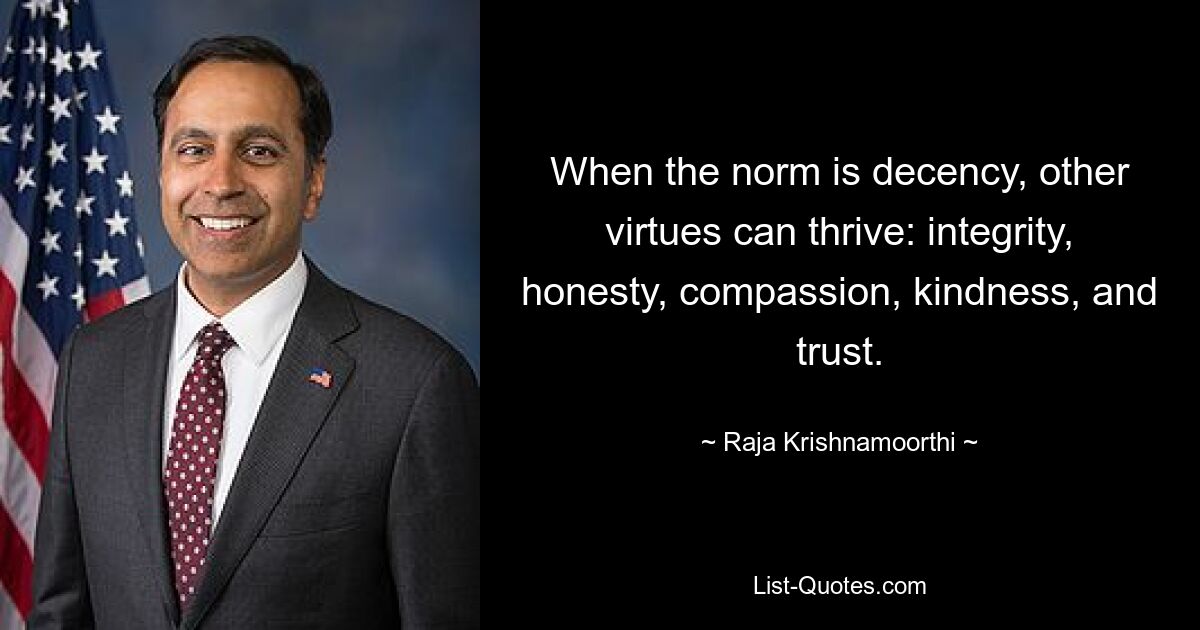 When the norm is decency, other virtues can thrive: integrity, honesty, compassion, kindness, and trust.

~ Raja Krishnamoorthi ~

List-Quotes.com